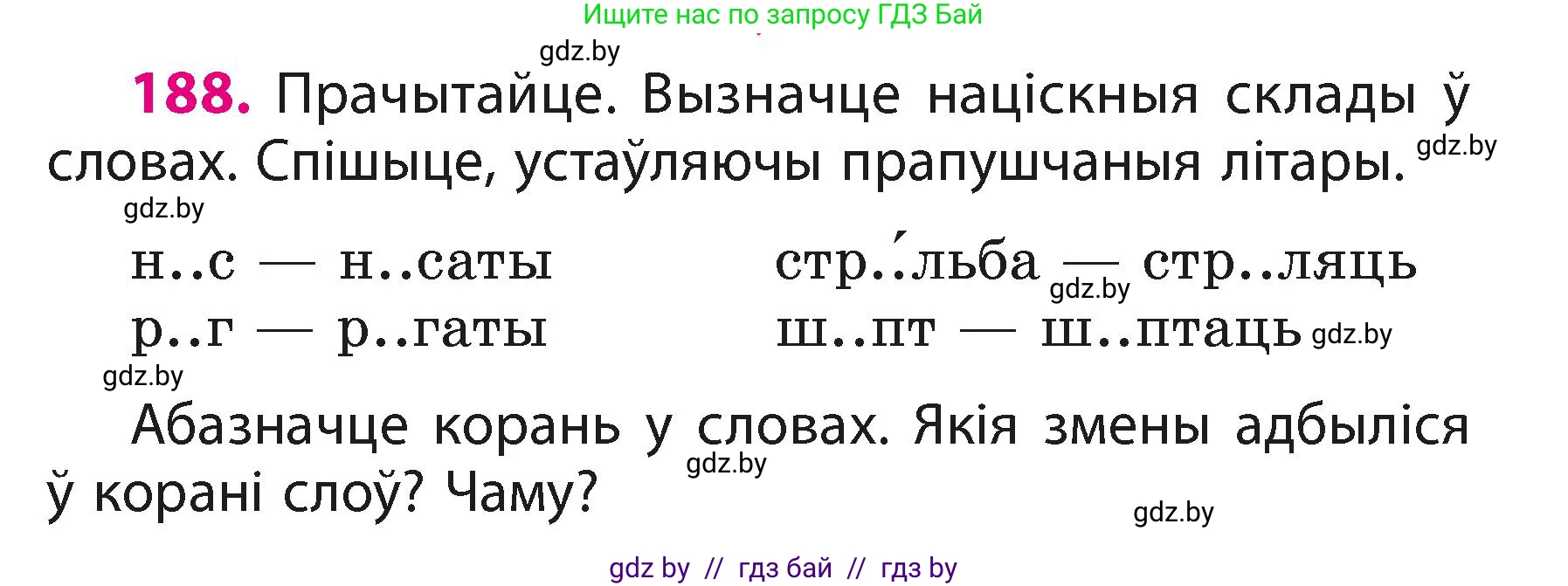 Ищите нас по запросу ГДЗ Бай

gdz.by

188. Прачытайце. Вызначце націскныя склады ў словах. Спішыце, устаўляючы прапушчаныя літары. gdz.by

gdz.by

н..с — н..саты

р..г — р..гаты

стр..́льба — стр..ляць gdz.by

ш..пт — ш..птаць gdz.by

gdz.by

Абазначце корань у словах. Якія змены адбыліся ў корані слоў? Чаму? gdz.by

gdz.by

gdz by // гдз бай // гдз by